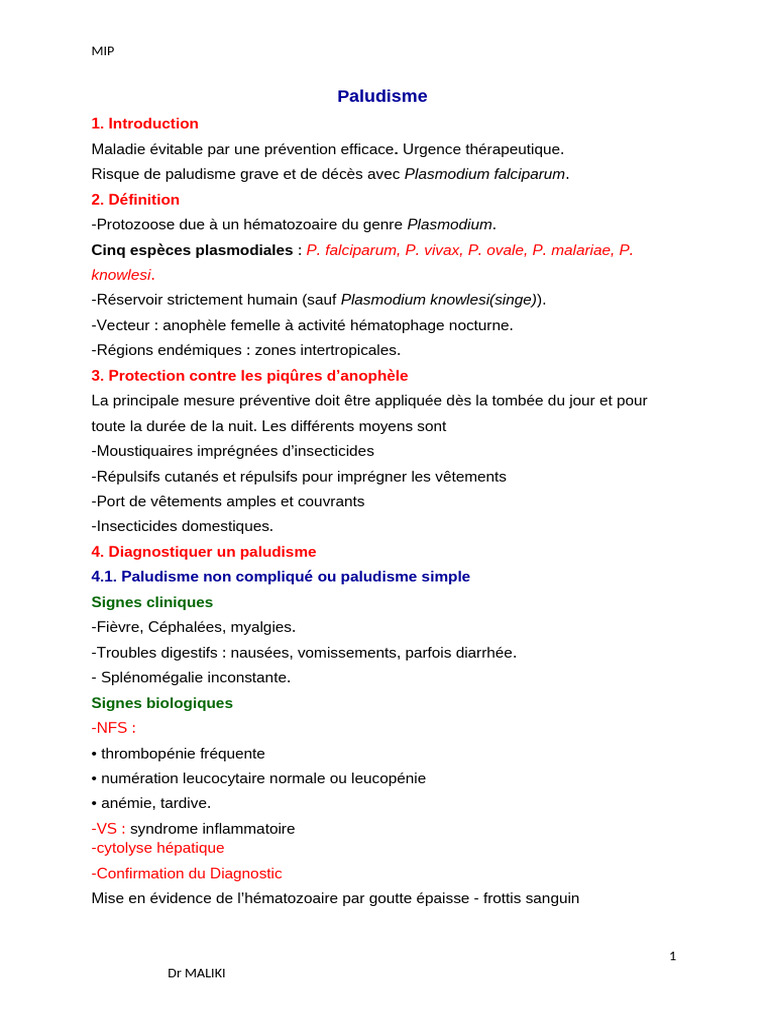 MIP

Paludisme

1. Introduction

Maladie évitable par une prévention efficace. Urgence thérapeutique.
Risque de paludisme grave et de décès avec Plasmodium falciparum.

2. Définition

-Protozoose due à un hématozoaire du genre Plasmodium.
Cinq espèces plasmodiales : P. falciparum, P. vivax, P. ovale, P. malariae, P. knowlesi.
-Réservoir strictement humain (sauf Plasmodium knowlesi(singe)).
-Vecteur : anophèle femelle à activité hématophage nocturne.
-Régions endémiques : zones intertropicales.

3. Protection contre les piqûres d'anophèle

La principale mesure préventive doit être appliquée dès la tombée du jour et pour toute la durée de la nuit. Les différents moyens sont
-Moustiquaires imprégnées d'insecticides
-Répulsifs cutanés et répulsifs pour imprégner les vêtements
-Port de vêtements amples et couvrants
-Insecticides domestiques.

4. Diagnostiquer un paludisme

4.1. Paludisme non compliqué ou paludisme simple

Signes cliniques

-Fièvre, Céphalées, myalgies.
-Troubles digestifs : nausées, vomissements, parfois diarrhée.
- Splénomégalie inconstante.

Signes biologiques

-NFS :
• thrombopénie fréquente
• numération leucocytaire normale ou leucopénie
• anémie, tardive.
-VS : syndrome inflammatoire
-cytolyse hépatique
-Confirmation du Diagnostic
Mise en évidence de l'hématozoaire par goutte épaisse - frottis sanguin

1

Dr MALIKI